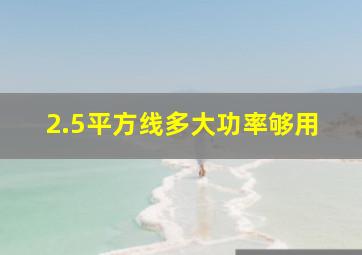 2.5平方线多大功率够用